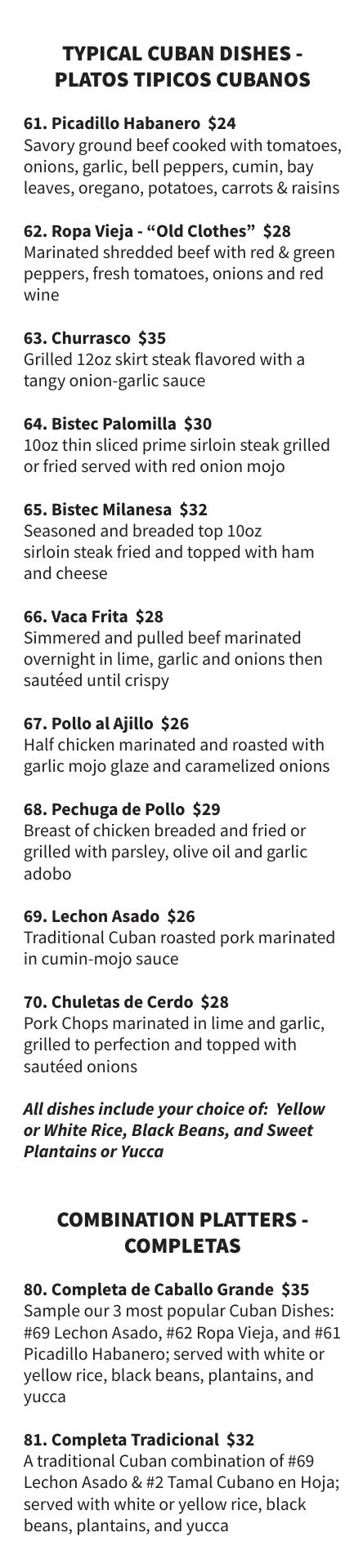 TYPICAL CUBAN DISHES - PLATOS TIPICOS CUBANOS

61. Picadillo Habanero $24
Savory ground beef cooked with tomatoes, onions, garlic, bell peppers, cumin, bay leaves, oregano, potatoes, carrots & raisins

62. Ropa Vieja - “Old Clothes” $28
Marinated shredded beef with red & green peppers, fresh tomatoes, onions and red wine

63. Churrasco $35
Grilled 12oz skirt steak flavored with a tangy onion-garlic sauce

64. Bistec Palomilla $30
10oz thin sliced prime sirloin steak grilled or fried served with red onion mojo

65. Bistec Milanesa $32
Seasoned and breaded top 10oz sirloin steak fried and topped with ham and cheese

66. Vaca Frita $28
Simmered and pulled beef marinated overnight in lime, garlic and onions then sautéed until crispy

67. Pollo al Ajillo $26
Half chicken marinated and roasted with garlic mojo glaze and caramelized onions

68. Pechuga de Pollo $29
Breast of chicken breaded and fried or grilled with parsley, olive oil and garlic adobo

69. Lechon Asado $26
Traditional Cuban roasted pork marinated in cumin-mojo sauce

70. Chuletas de Cerdo $28
Pork Chops marinated in lime and garlic, grilled to perfection and topped with sautéed onions

All dishes include your choice of: Yellow or White Rice, Black Beans, and Sweet Plantains or Yucca

COMBINATION PLATTERS - COMPLETAS

80. Completa de Caballo Grande $35
Sample our 3 most popular Cuban Dishes: #69 Lechon Asado, #62 Ropa Vieja, and #61 Picadillo Habanero; served with white or yellow rice, black beans, plantains, and yucca

81. Completa Tradicional $32
A traditional Cuban combination of #69 Lechon Asado & #2 Tamal Cubano en Hoja; served with white or yellow rice, black beans, plantains, and yucca